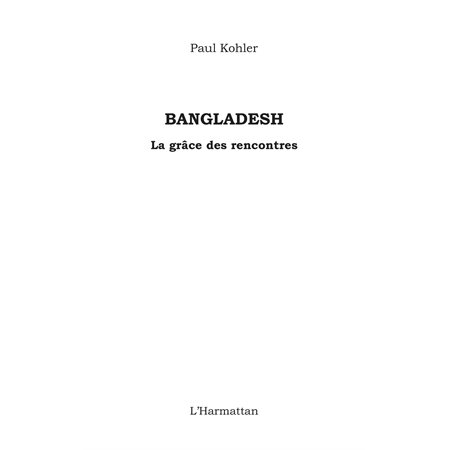 Paul Kohler

BANGLADESH

La grâce des rencontres

L'Harmattan